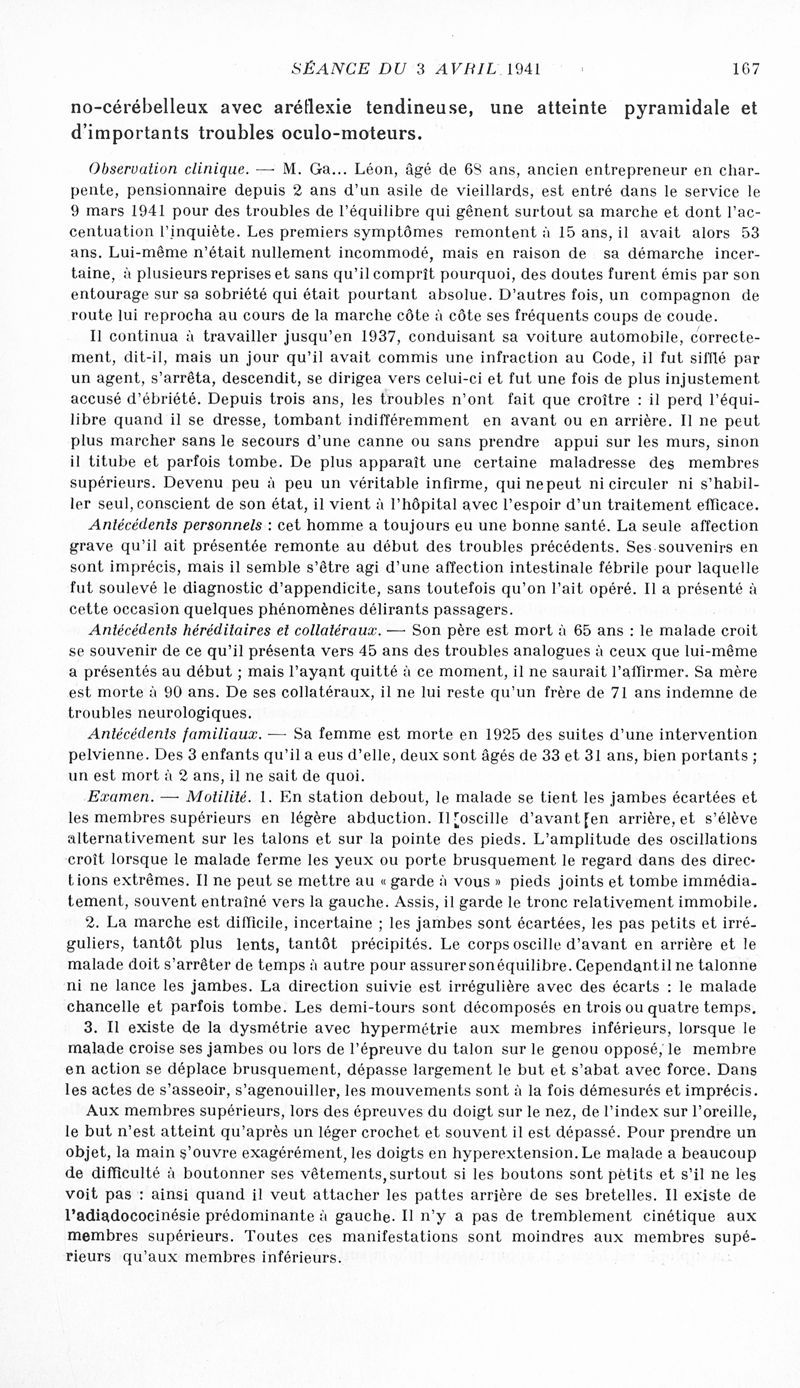 SÉANCE DU 3 AVRIL 1941 167

no-cérébelleux avec aréflexie tendineuse, une atteinte pyramidale et d'importants troubles oculo-moteurs.

Observation clinique. — M. Ga... Léon, âgé de 68 ans, ancien entrepreneur en charpente, pensionnaire depuis 2 ans d'un asile de vieillards, est entré dans le service le 9 mars 1941 pour des troubles de l'équilibre qui gênent surtout sa marche et dont l'accentuation l'inquiète. Les premiers symptômes remontent à 15 ans, il avait alors 53 ans. Lui-même n'était nullement incommodé, mais en raison de sa démarche incertaine, à plusieurs reprises et sans qu'il comprît pourquoi, des doutes furent émis par son entourage sur sa sobriété qui était pourtant absolue. D'autres fois, un compagnon de route lui reprocha au cours de la marche côte à côte ses fréquents coups de coude.

Il continua à travailler jusqu'en 1937, conduisant sa voiture automobile, correctement, dit-il, mais un jour qu'il avait commis une infraction au Code, il fut sifflé par un agent, s'arrêta, descendit, se dirigea vers celui-ci et fut une fois de plus injustement accusé d'ébriété. Depuis trois ans, les troubles n'ont fait que croître : il perd l'équilibre quand il se dresse, tombant indifféremment en avant ou en arrière. Il ne peut plus marcher sans le secours d'une canne ou sans prendre appui sur les murs, sinon il titube et parfois tombe. De plus apparaît une certaine maladresse des membres supérieurs. Devenu peu à peu un véritable infirme, qui ne peut ni circuler ni s'habiller seul, conscient de son état, il vient à l'hôpital avec l'espoir d'un traitement efficace.

Antécédents personnels : cet homme a toujours eu une bonne santé. La seule affection grave qu'il ait présentée remonte au début des troubles précédents. Ses souvenirs en sont imprécis, mais il semble s'être agi d'une affection intestinale fébrile pour laquelle fut soulevé le diagnostic d'appendicite, sans toutefois qu'on l'ait opéré. Il a présenté à cette occasion quelques phénomènes délirants passagers.

Antécédents héréditaires et collatéraux. — Son père est mort à 65 ans : le malade croit se souvenir de ce qu'il présenta vers 45 ans des troubles analogues à ceux que lui-même a présentés au début ; mais l'ayant quitté à ce moment, il ne saurait l'affirmer. Sa mère est morte à 90 ans. De ses collatéraux, il ne lui reste qu'un frère de 71 ans indemne de troubles neurologiques.

Antécédents familiaux. — Sa femme est morte en 1925 des suites d'une intervention pelvienne. Des 3 enfants qu'il a eus d'elle, deux sont âgés de 33 et 31 ans, bien portants ; un est mort à 2 ans, il ne sait de quoi.

Examen. — Motilité. 1. En station debout, le malade se tient les jambes écartées et les membres supérieurs en légère abduction. Il oscille d'avant en arrière, et s'élève alternativement sur les talons et sur la pointe des pieds. L'amplitude des oscillations croît lorsque le malade ferme les yeux ou porte brusquement le regard dans des directions extrêmes. Il ne peut se mettre au « garde à vous » pieds joints et tombe immédiatement, souvent entraîné vers la gauche. Assis, il garde le tronc relativement immobile.

2. La marche est difficile, incertaine ; les jambes sont écartées, les pas petits et irréguliers, tantôt plus lents, tantôt précipités. Le corps oscille d'avant en arrière et le malade doit s'arrêter de temps à autre pour assurer son équilibre. Cependant il ne talonne ni ne lance les jambes. La direction suivie est irrégulière avec des écarts : le malade chancelle et parfois tombe. Les demi-tours sont décomposés en trois ou quatre temps.

3. Il existe de la dysmétrie avec hypermétrie aux membres inférieurs, lorsque le malade croise ses jambes ou lors de l'épreuve du talon sur le genou opposé, le membre en action se déplace brusquement, dépasse largement le but et s'abat avec force. Dans les actes de s'asseoir, s'agenouiller, les mouvements sont à la fois démesurés et imprécis.

Aux membres supérieurs, lors des épreuves du doigt sur le nez, de l'index sur l'oreille, le but n'est atteint qu'après un léger crochet et souvent il est dépassé. Pour prendre un objet, la main s'ouvre exagérément, les doigts en hyperextension. Le malade a beaucoup de difficulté à boutonner ses vêtements, surtout si les boutons sont petits et s'il ne les voit pas : ainsi quand il veut attacher les pattes arrière de ses bretelles. Il existe de l'adiadococinésie prédominante à gauche. Il n'y a pas de tremblement cinétique aux membres supérieurs. Toutes ces manifestations sont moindres aux membres supérieurs qu'aux membres inférieurs.